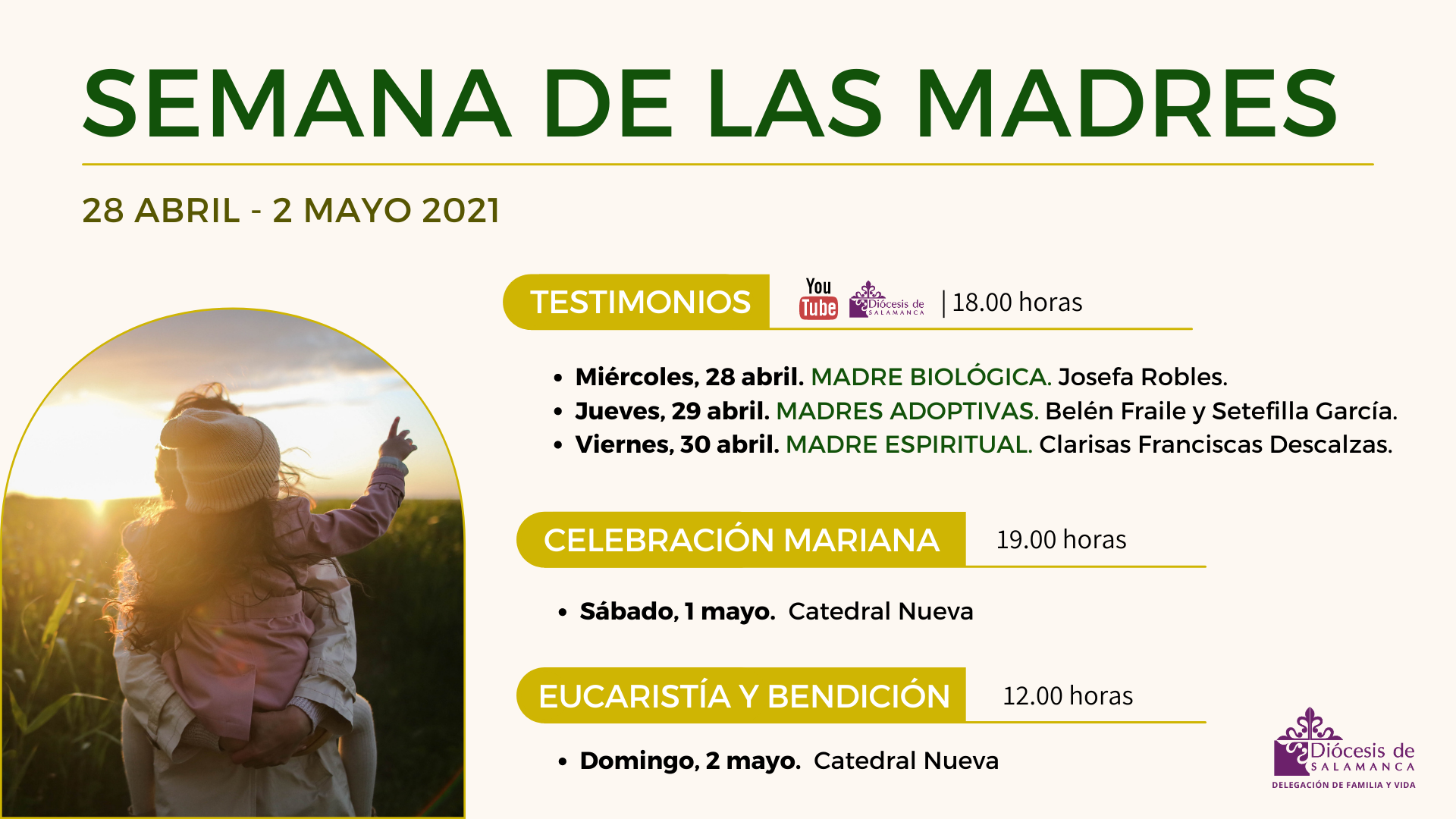 SEMANA DE LAS MADRES

28 ABRIL - 2 MAYO 2021

TESTIMONIOS

You Tube

Diócesis de SALAMANCA

| 18.00 horas

• Miércoles, 28 abril. MADRE BIOLÓGICA. Josefa Robles.
• Jueves, 29 abril. MADRES ADOPTIVAS. Belén Fraile y Setefilla García.
• Viernes, 30 abril. MADRE ESPIRITUAL. Clarisas Franciscas Descalzas.

CELEBRACIÓN MARIANA

19.00 horas

• Sábado, 1 mayo. Catedral Nueva

EUCARISTÍA Y BENDICIÓN

12.00 horas

• Domingo, 2 mayo. Catedral Nueva

Diócesis de
SALAMANCA
DELEGACIÓN DE FAMILIA Y VIDA